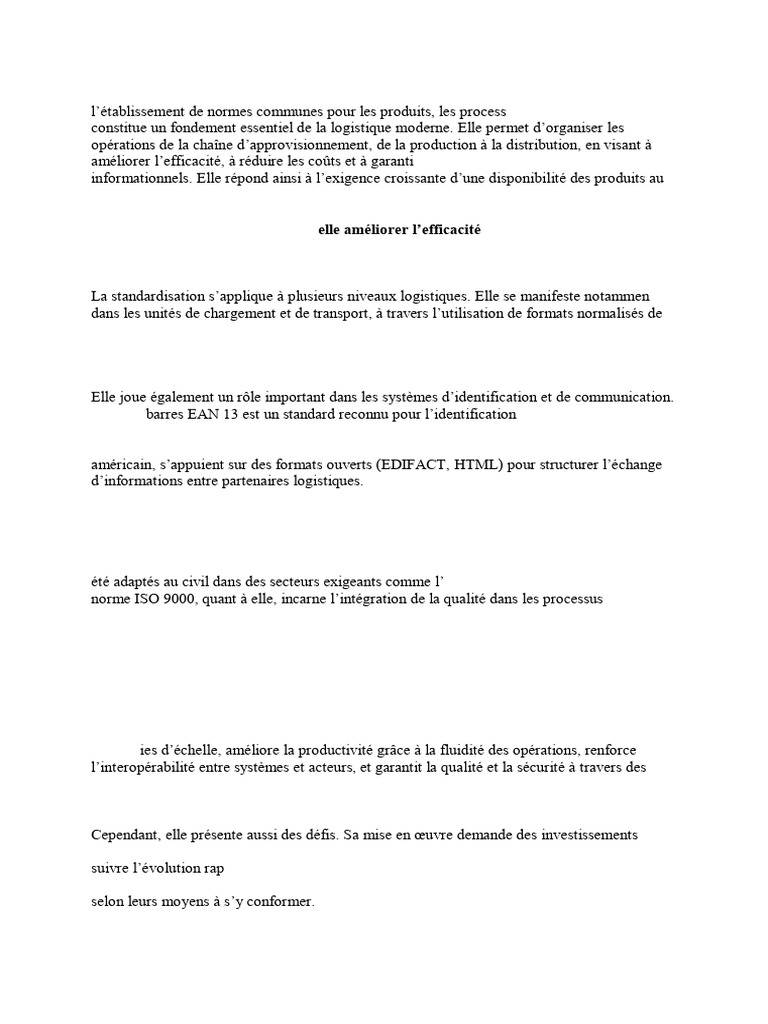 l'établissement de normes communes pour les produits, les process
constitue un fondement essentiel de la logistique moderne. Elle permet d'organiser les opérations de la chaîne d'approvisionnement, de la production à la distribution, en visant à améliorer l'efficacité, à réduire les coûts et à garanti
informationnels. Elle répond ainsi à l'exigence croissante d'une disponibilité des produits au

elle améliorer l'efficacité

La standardisation s'applique à plusieurs niveaux logistiques. Elle se manifeste notammen dans les unités de chargement et de transport, à travers l'utilisation de formats normalisés de

Elle joue également un rôle important dans les systèmes d'identification et de communication.
barres EAN 13 est un standard reconnu pour l'identification

américain, s'appuient sur des formats ouverts (EDIFACT, HTML) pour structurer l'échange d'informations entre partenaires logistiques.

été adaptés au civil dans des secteurs exigeants comme l'
norme ISO 9000, quant à elle, incarne l'intégration de la qualité dans les processus

ies d'échelle, améliore la productivité grâce à la fluidité des opérations, renforce l'interopérabilité entre systèmes et acteurs, et garantit la qualité et la sécurité à travers des

Cependant, elle présente aussi des défis. Sa mise en œuvre demande des investissements

suivre l'évolution rap

selon leurs moyens à s'y conformer.